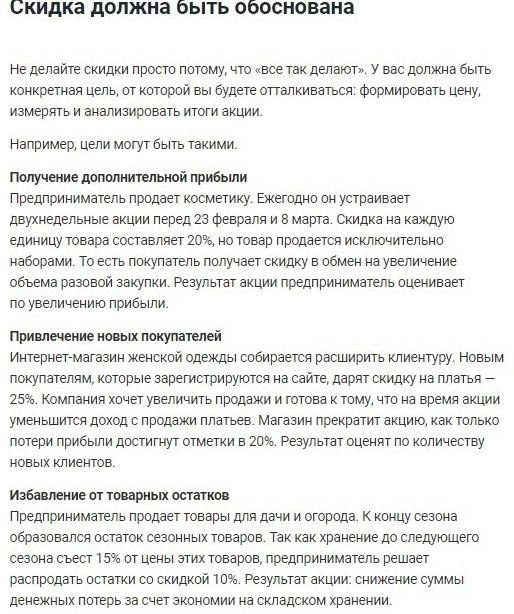 Скидка должна быть обоснована

Не делайте скидки просто потому, что «все так делают». У вас должна быть конкретная цель, от которой вы будете отталкиваться: формировать цену, измерять и анализировать итоги акции.

Например, цели могут быть такими.

Получение дополнительной прибыли
Предприниматель продает косметику. Ежегодно он устраивает двухнедельные акции перед 23 февраля и 8 марта. Скидка на каждую единицу товара составляет 20%, но товар продается исключительно наборами. То есть покупатель получает скидку в обмен на увеличение объема разовой закупки. Результат акции предприниматель оценивает по увеличению прибыли.

Привлечение новых покупателей
Интернет-магазин женской одежды собирается расширить клиентуру. Новым покупателям, которые зарегистрируются на сайте, дарят скидку на платья — 25%. Компания хочет увеличить продажи и готова к тому, что на время акции уменьшится доход с продажи платьев. Магазин прекратит акцию, как только потери прибыли достигнут отметки в 20%. Результат оценят по количеству новых клиентов.

Избавление от товарных остатков
Предприниматель продает товары для дачи и огорода. К концу сезона образовался остаток сезонных товаров. Так как хранение до следующего сезона съест 15% от цены этих товаров, предприниматель решает распродать остатки со скидкой 10%. Результат акции: снижение суммы денежных потерь за счет экономии на складском хранении.